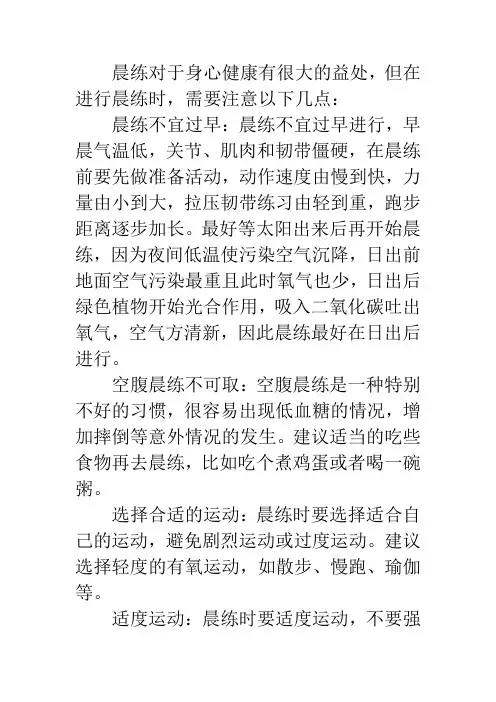 晨练对于身心健康有很大的益处，但在进行晨练时，需要注意以下几点：

晨练不宜过早：晨练不宜过早进行，早晨气温低，关节、肌肉和韧带僵硬，在晨练前要先做准备活动，动作速度由慢到快，力量由小到大，拉压韧带练习由轻到重，跑步距离逐步加长。最好等太阳出来后再开始晨练，因为夜间低温使污染空气沉降，日出前地面空气污染最重且此时氧气也少，日出后绿色植物开始光合作用，吸入二氧化碳吐出氧气，空气方清新，因此晨练最好在日出后进行。

空腹晨练不可取：空腹晨练是一种特别不好的习惯，很容易出现低血糖的情况，增加摔倒等意外情况的发生。建议适当的吃些食物再去晨练，比如吃个煮鸡蛋或者喝一碗粥。

选择合适的运动：晨练时要选择适合自己的运动，避免剧烈运动或过度运动。建议选择轻度的有氧运动，如散步、慢跑、瑜伽等。

适度运动：晨练时要适度运动，不要强